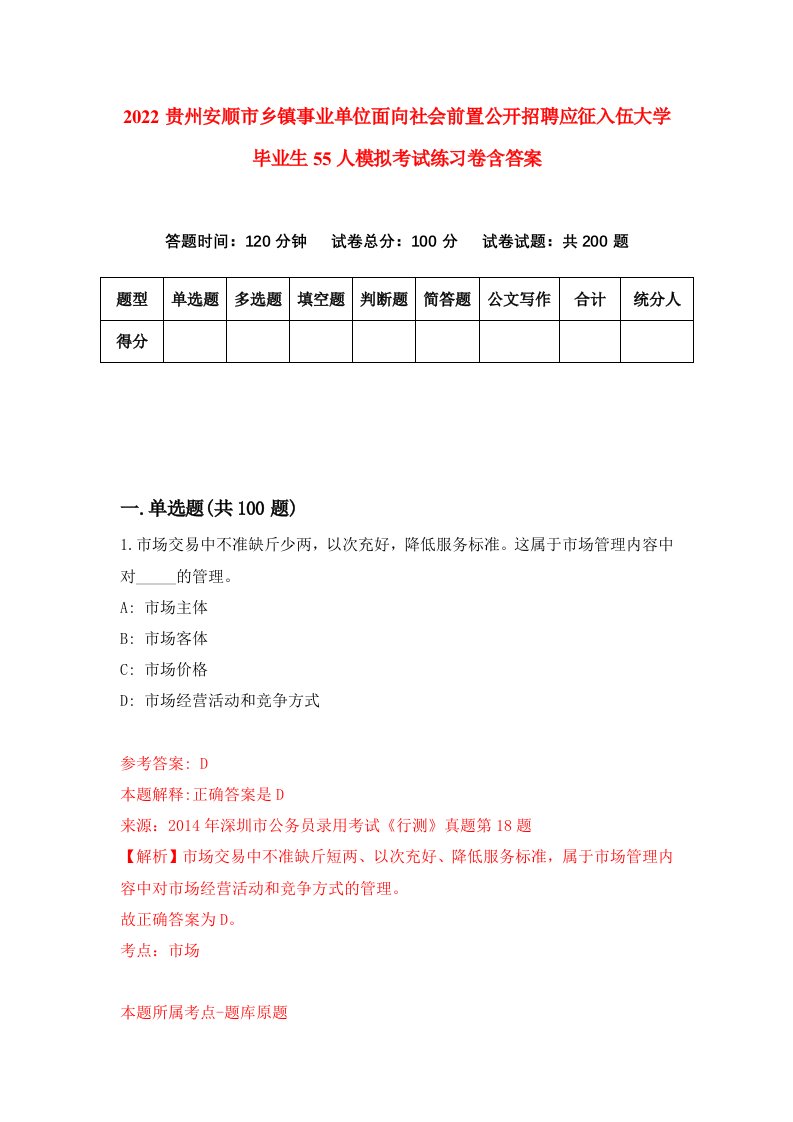 2022 贵州安顺市乡镇事业单位面向社会前置公开招聘应征入伍大学毕业生 55 人模拟考试练习卷含答案

答题时间：120 分钟　试卷总分：100 分　试卷试题：共 200 题

| 题型 | 单选题 | 多选题 | 填空题 | 判断题 | 简答题 | 公文写作 | 合计 | 统分人 |
|---|---|---|---|---|---|---|---|---|
| 得分 | | | | | | | | |

一.单选题(共 100 题)

1.市场交易中不准缺斤少两，以次充好，降低服务标准。这属于市场管理内容中对_____的管理。

A: 市场主体
B: 市场客体
C: 市场价格
D: 市场经营活动和竞争方式

参考答案: D
本题解释:正确答案是 D
来源：2014 年深圳市公务员录用考试《行测》真题第 18 题
【解析】市场交易中不准缺斤短两、以次充好、降低服务标准，属于市场管理内容中对市场经营活动和竞争方式的管理。
故正确答案为 D。
考点：市场

本题所属考点-题库原题